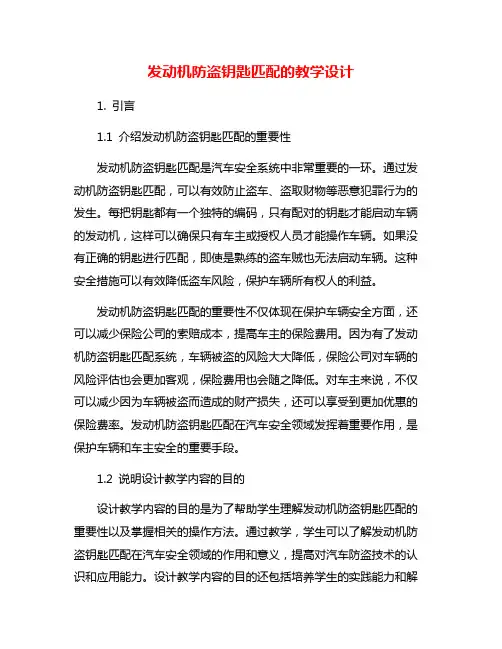 发动机防盗钥匙匹配的教学设计

1. 引言

1.1 介绍发动机防盗钥匙匹配的重要性

发动机防盗钥匙匹配是汽车安全系统中非常重要的一环。通过发动机防盗钥匙匹配，可以有效防止盗车、盗取财物等恶意犯罪行为的发生。每把钥匙都有一个独特的编码，只有配对的钥匙才能启动车辆的发动机，这样可以确保只有车主或授权人员才能操作车辆。如果没有正确的钥匙进行匹配，即使是熟练的盗车贼也无法启动车辆。这种安全措施可以有效降低盗车风险，保护车辆所有权人的利益。

发动机防盗钥匙匹配的重要性不仅体现在保护车辆安全方面，还可以减少保险公司的索赔成本，提高车主的保险费用。因为有了发动机防盗钥匙匹配系统，车辆被盗的风险大大降低，保险公司对车辆的风险评估也会更加客观，保险费用也会随之降低。对车主来说，不仅可以减少因为车辆被盗而造成的财产损失，还可以享受到更加优惠的保险费率。发动机防盗钥匙匹配在汽车安全领域发挥着重要作用，是保护车辆和车主安全的重要手段。

1.2 说明设计教学内容的目的

设计教学内容的目的是为了帮助学生理解发动机防盗钥匙匹配的重要性以及掌握相关的操作方法。通过教学，学生可以了解发动机防盗钥匙匹配在汽车安全领域的作用和意义，提高对汽车防盗技术的认识和应用能力。设计教学内容的目的还包括培养学生的实践能力和解